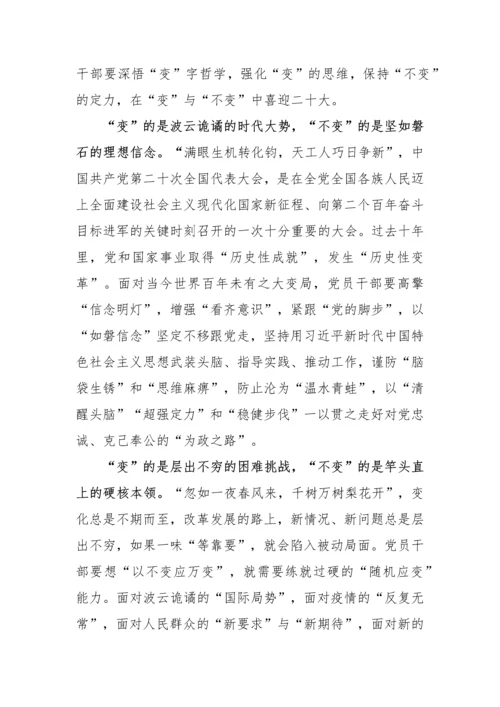 干部要深悟“变”字哲学，强化“变”的思维，保持“不变”的定力，在“变”与“不变”中喜迎二十大。

“变”的是波云诡谲的时代大势，“不变”的是坚如磐石的理想信念。“满眼生机转化钧，天工人巧日争新”，中国共产党第二十次全国代表大会，是在全党全国各族人民迈上全面建设社会主义现代化国家新征程、向第二个百年奋斗目标进军的关键时刻召开的一次十分重要的大会。过去十年里，党和国家事业取得“历史性成就”，发生“历史性变革”。面对当今世界百年未有之大变局，党员干部要高擎“信念明灯”，增强“看齐意识”，紧跟“党的脚步”，以“如磐信念”坚定不移跟党走，坚持用习近平新时代中国特色社会主义思想武装头脑、指导实践、推动工作，谨防“脑袋生锈”和“思维麻痹”，防止沦为“温水青蛙”，以“清醒头脑”“超强定力”和“稳健步伐”一以贯之走好对党忠诚、克己奉公的“为政之路”。

“变”的是层出不穷的困难挑战，“不变”的是竿头直上的硬核本领。“忽如一夜春风来，千树万树梨花开”，变化总是不期而至，改革发展的路上，新情况、新问题总是层出不穷，如果一味“等靠要”，就会陷入被动局面。党员干部要想“以不变应万变”，就需要练就过硬的“随机应变”能力。面对波云诡谲的“国际局势”，面对疫情的“反复无常”，面对人民群众的“新要求”与“新期待”，面对新的